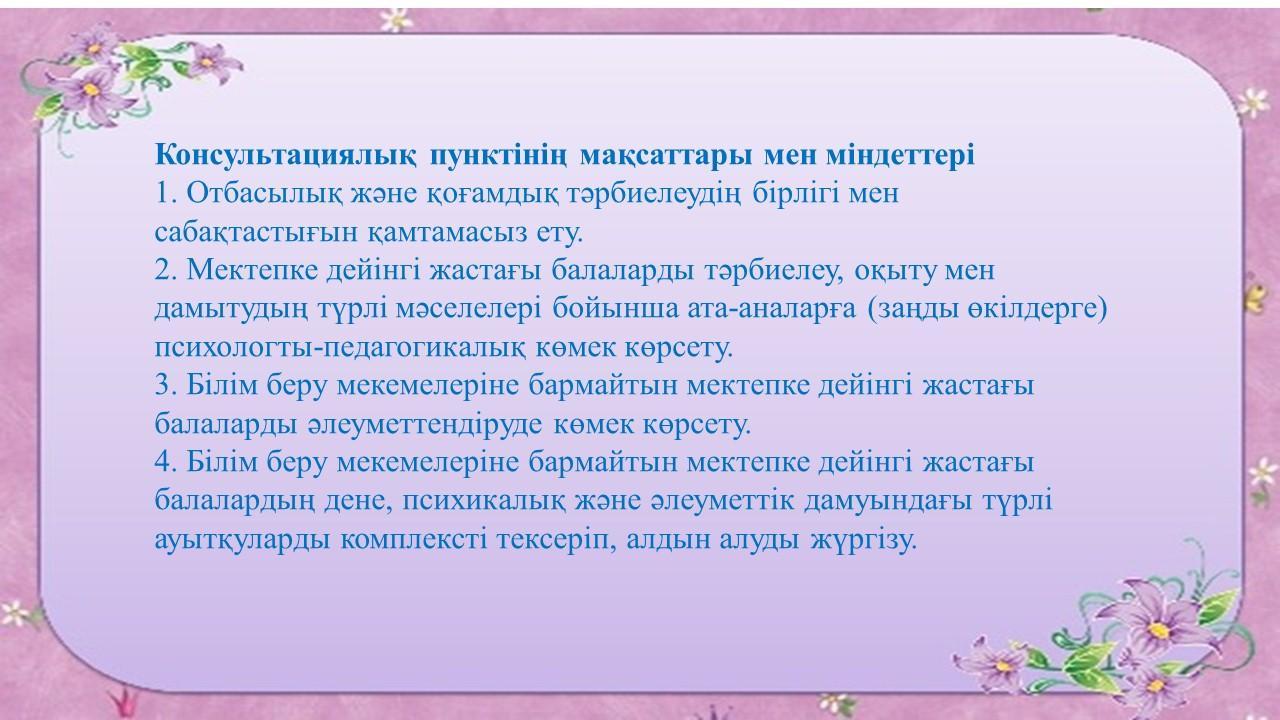 Консультациялық пунктінің мақсаттары мен міндеттері
1. Отбасылық және қоғамдық тәрбиелеудің бірлігі мен сабақтастығын қамтамасыз ету.
2. Мектепке дейінгі жастағы балаларды тәрбиелеу, оқыту мен дамытудың түрлі мәселелері бойынша ата-аналарға (заңды өкілдерге) психологты-педагогикалық көмек көрсету.
3. Білім беру мекемелеріне бармайтын мектепке дейінгі жастағы балаларды әлеуметтендіруде көмек көрсету.
4. Білім беру мекемелеріне бармайтын мектепке дейінгі жастағы балалардың дене, психикалық және әлеуметтік дамуындағы түрлі ауытқуларды комплексті тексеріп, алдын алуды жүргізу.